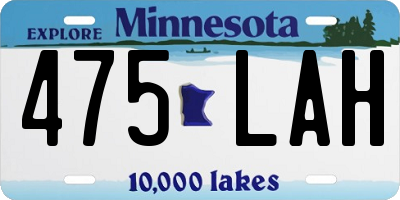 EXPLORE Minnesota

475 LAH

10,000 lakes